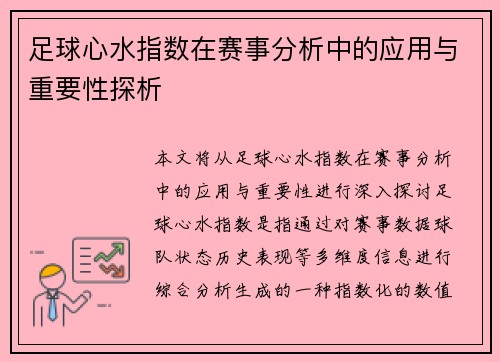 足球心水指数在赛事分析中的应用与重要性探析

本文将从足球心水指数在赛事分析中的应用与重要性进行深入探讨足球心水指数是指通过对赛事数据球队状态历史表现等多维度信息进行综合分析生成的一种指数化的数值